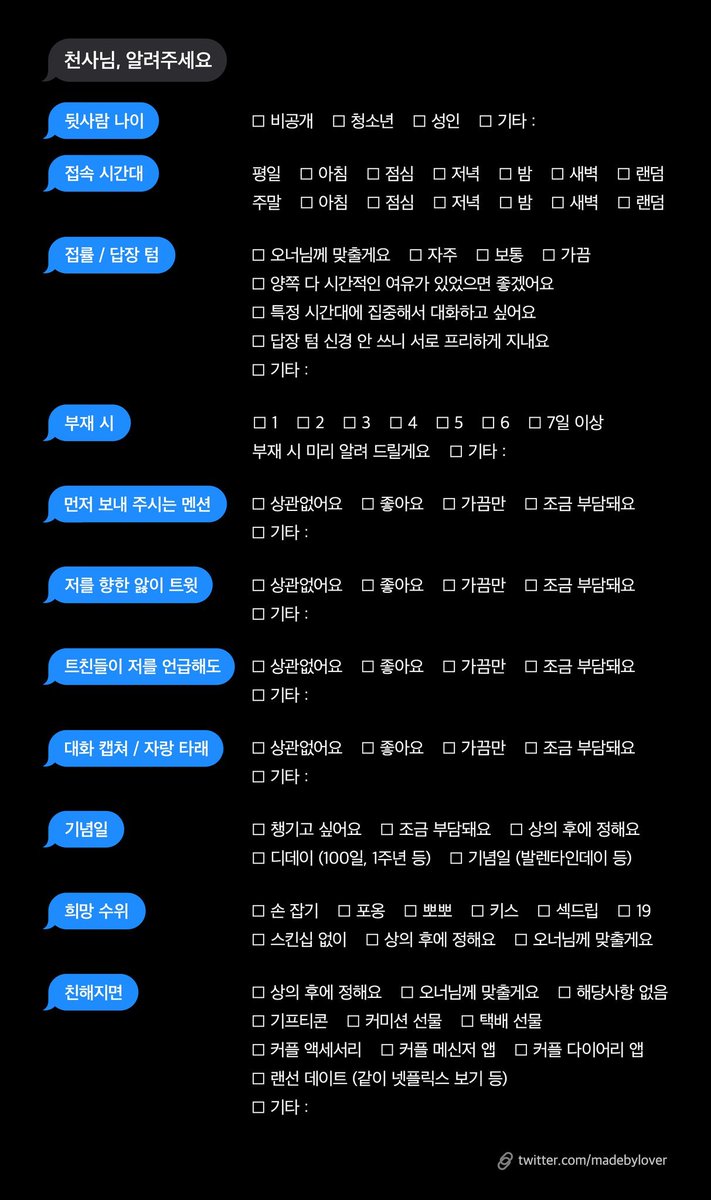 천사님, 알려주세요

뒷사람 나이
☐ 비공개 ☐ 청소년 ☐ 성인 ☐ 기타 :

접속 시간대
평일 ☐ 아침 ☐ 점심 ☐ 저녁 ☐ 밤 ☐ 새벽 ☐ 랜덤
주말 ☐ 아침 ☐ 점심 ☐ 저녁 ☐ 밤 ☐ 새벽 ☐ 랜덤

접률 / 답장 텀
☐ 오너님께 맞출게요 ☐ 자주 ☐ 보통 ☐ 가끔
☐ 양쪽 다 시간적인 여유가 있었으면 좋겠어요
☐ 특정 시간대에 집중해서 대화하고 싶어요
☐ 답장 텀 신경 안 쓰니 서로 프리하게 지내요
☐ 기타 :

부재 시
☐ 1 ☐ 2 ☐ 3 ☐ 4 ☐ 5 ☐ 6 ☐ 7일 이상
부재 시 미리 알려 드릴게요 ☐ 기타 :

먼저 보내 주시는 멘션
☐ 상관없어요 ☐ 좋아요 ☐ 가끔만 ☐ 조금 부담돼요
☐ 기타 :

저를 향한 앓이 트윗
☐ 상관없어요 ☐ 좋아요 ☐ 가끔만 ☐ 조금 부담돼요
☐ 기타 :

트친들이 저를 언급해도
☐ 상관없어요 ☐ 좋아요 ☐ 가끔만 ☐ 조금 부담돼요
☐ 기타 :

대화 캡쳐 / 자랑 타래
☐ 상관없어요 ☐ 좋아요 ☐ 가끔만 ☐ 조금 부담돼요
☐ 기타 :

기념일
☐ 챙기고 싶어요 ☐ 조금 부담돼요 ☐ 상의 후에 정해요
☐ 디데이 (100일, 1주년 등) ☐ 기념일 (발렌타인데이 등)

희망 수위
☐ 손 잡기 ☐ 포옹 ☐ 뽀뽀 ☐ 키스 ☐ 섹드립 ☐ 19
☐ 스킨십 없이 ☐ 상의 후에 정해요 ☐ 오너님께 맞출게요

친해지면
☐ 상의 후에 정해요 ☐ 오너님께 맞출게요 ☐ 해당사항 없음
☐ 기프티콘 ☐ 커미션 선물 ☐ 택배 선물
☐ 커플 액세서리 ☐ 커플 메신저 앱 ☐ 커플 다이어리 앱
☐ 랜선 데이트 (같이 넷플릭스 보기 등)
☐ 기타 :

twitter.com/madebylover